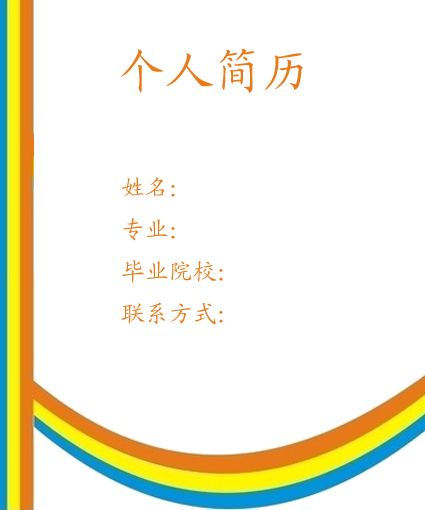 个人简历

姓名:

专业:

毕业院校:

联系方式: